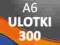 A6
ULOTKI
300